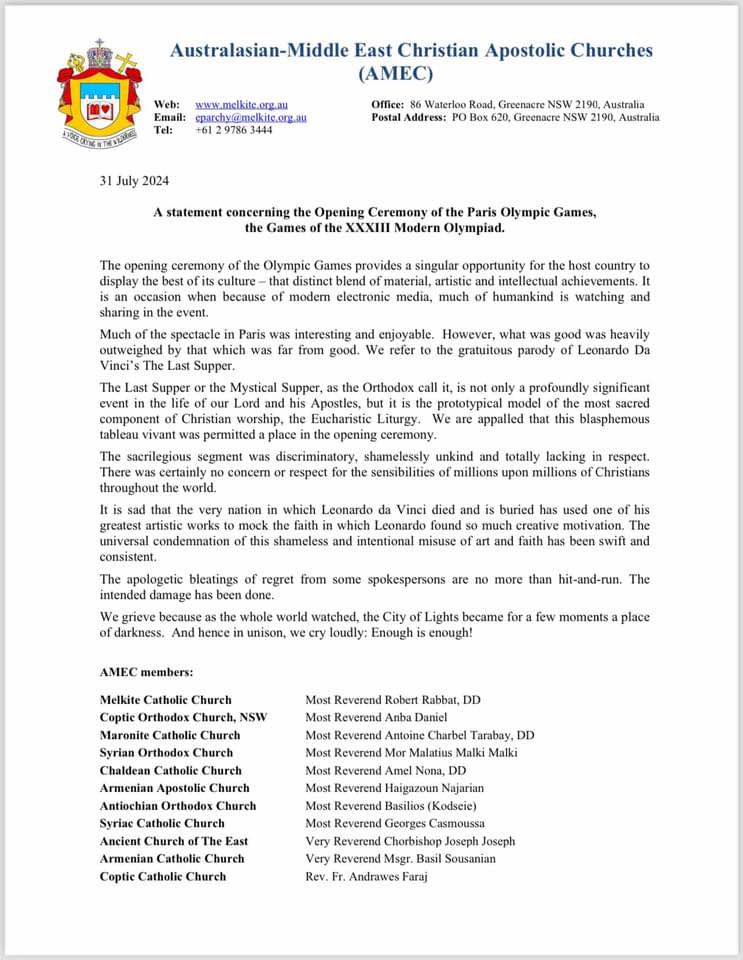 A VOICE CRYING IN THE WILDERNESS

Australasian-Middle East Christian Apostolic Churches (AMEC)

Web: www.melkite.org.au
Email: eparchy@melkite.org.au
Tel: +61 2 9786 3444

Office: 86 Waterloo Road, Greenacre NSW 2190, Australia
Postal Address: PO Box 620, Greenacre NSW 2190, Australia

31 July 2024

A statement concerning the Opening Ceremony of the Paris Olympic Games, the Games of the XXXIII Modern Olympiad.

The opening ceremony of the Olympic Games provides a singular opportunity for the host country to display the best of its culture – that distinct blend of material, artistic and intellectual achievements. It is an occasion when because of modern electronic media, much of humankind is watching and sharing in the event.

Much of the spectacle in Paris was interesting and enjoyable. However, what was good was heavily outweighed by that which was far from good. We refer to the gratuitous parody of Leonardo Da Vinci's The Last Supper.

The Last Supper or the Mystical Supper, as the Orthodox call it, is not only a profoundly significant event in the life of our Lord and his Apostles, but it is the prototypical model of the most sacred component of Christian worship, the Eucharistic Liturgy. We are appalled that this blasphemous tableau vivant was permitted a place in the opening ceremony.

The sacrilegious segment was discriminatory, shamelessly unkind and totally lacking in respect. There was certainly no concern or respect for the sensibilities of millions upon millions of Christians throughout the world.

It is sad that the very nation in which Leonardo da Vinci died and is buried has used one of his greatest artistic works to mock the faith in which Leonardo found so much creative motivation. The universal condemnation of this shameless and intentional misuse of art and faith has been swift and consistent.

The apologetic bleatings of regret from some spokespersons are no more than hit-and-run. The intended damage has been done.

We grieve because as the whole world watched, the City of Lights became for a few moments a place of darkness. And hence in unison, we cry loudly: Enough is enough!

AMEC members:

| | |
|---|---|
| Melkite Catholic Church | Most Reverend Robert Rabbat, DD |
| Coptic Orthodox Church, NSW | Most Reverend Anba Daniel |
| Maronite Catholic Church | Most Reverend Antoine Charbel Tarabay, DD |
| Syrian Orthodox Church | Most Reverend Mor Malatius Malki Malki |
| Chaldean Catholic Church | Most Reverend Amel Nona, DD |
| Armenian Apostolic Church | Most Reverend Haigazoun Najarian |
| Antiochian Orthodox Church | Most Reverend Basilios (Kodseie) |
| Syriac Catholic Church | Most Reverend Georges Casmoussa |
| Ancient Church of The East | Very Reverend Chorbishop Joseph Joseph |
| Armenian Catholic Church | Very Reverend Msgr. Basil Sousanian |
| Coptic Catholic Church | Rev. Fr. Andrawes Faraj |